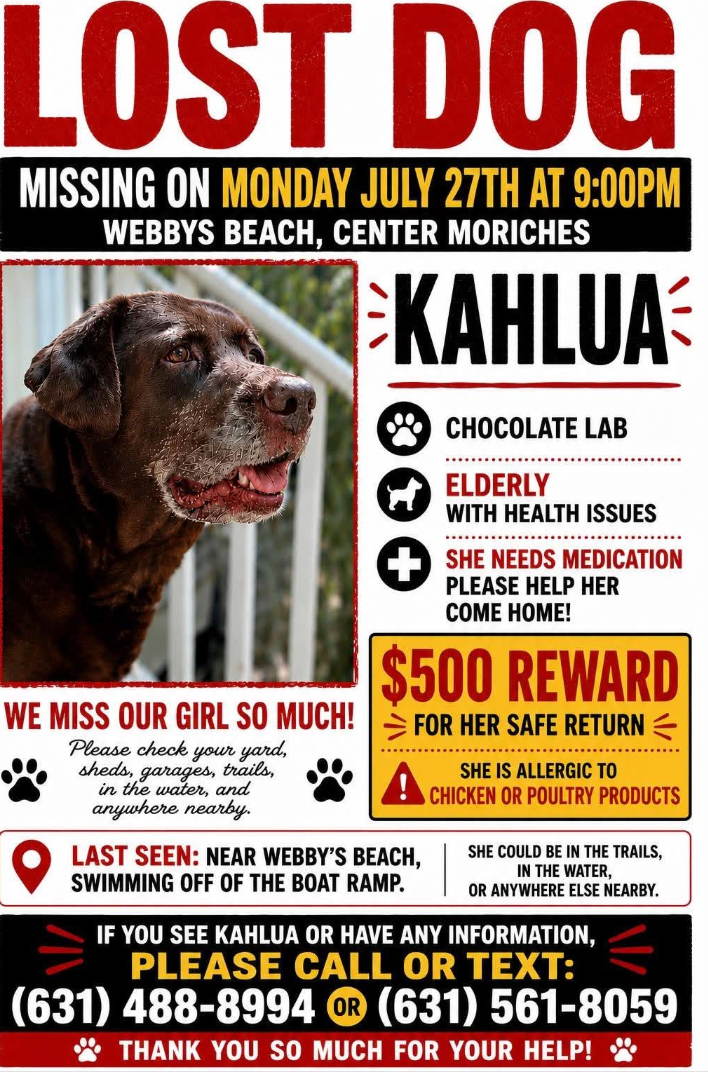 LOST DOG

MISSING ON MONDAY JULY 27TH AT 9:00PM
WEBBYS BEACH, CENTER MORICHES

KAHLUA

CHOCOLATE LAB

ELDERLY
WITH HEALTH ISSUES

SHE NEEDS MEDICATION
PLEASE HELP HER
COME HOME!

WE MISS OUR GIRL SO MUCH!

Please check your yard, sheds, garages, trails, in the water, and anywhere nearby.

$500 REWARD
FOR HER SAFE RETURN

SHE IS ALLERGIC TO
CHICKEN OR POULTRY PRODUCTS

LAST SEEN: NEAR WEBBY'S BEACH,
SWIMMING OFF OF THE BOAT RAMP.

SHE COULD BE IN THE TRAILS,
IN THE WATER,
OR ANYWHERE ELSE NEARBY.

IF YOU SEE KAHLUA OR HAVE ANY INFORMATION,
PLEASE CALL OR TEXT:
(631) 488-8994 OR (631) 561-8059

THANK YOU SO MUCH FOR YOUR HELP!